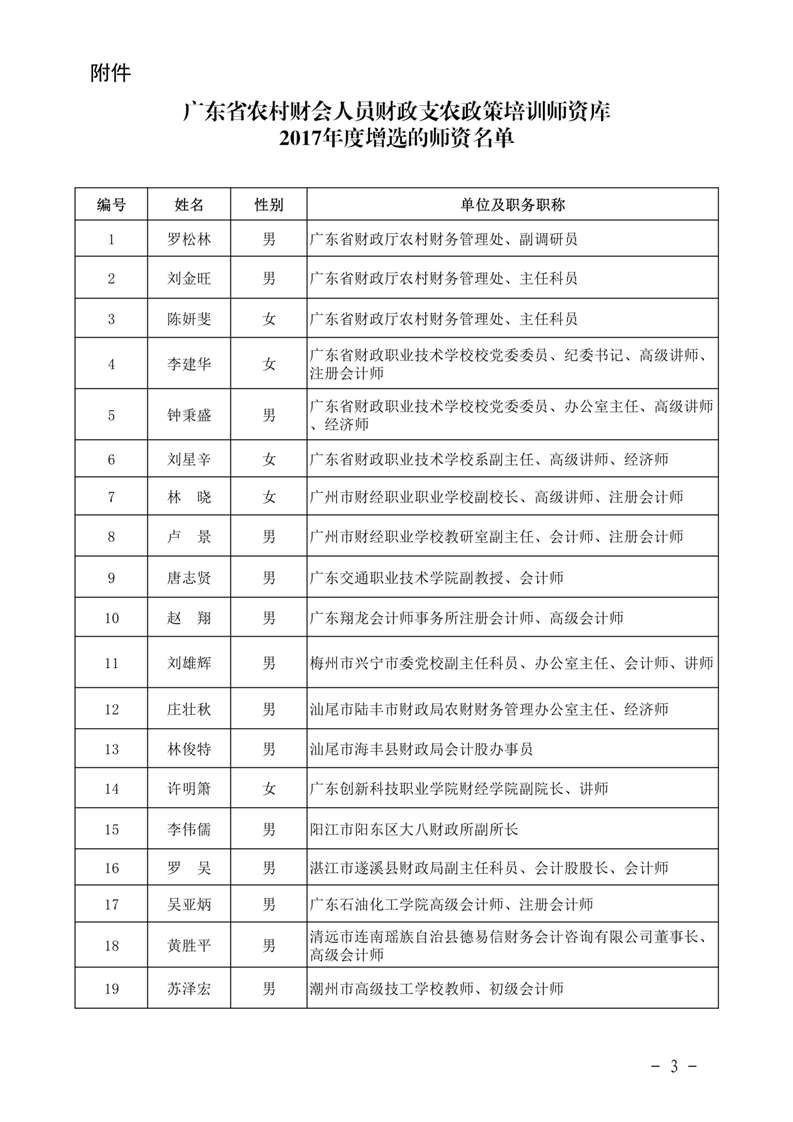 附件

广东省农村财会人员财政支农政策培训师资库
2017年度增选的师资名单

| 编号 | 姓名 | 性别 | 单位及职务职称 |
|---|---|---|---|
| 1 | 罗松林 | 男 | 广东省财政厅农村财务管理处、副调研员 |
| 2 | 刘金旺 | 男 | 广东省财政厅农村财务管理处、主任科员 |
| 3 | 陈妍斐 | 女 | 广东省财政厅农村财务管理处、主任科员 |
| 4 | 李建华 | 女 | 广东省财政职业技术学校校党委委员、纪委书记、高级讲师、注册会计师 |
| 5 | 钟秉盛 | 男 | 广东省财政职业技术学校校党委委员、办公室主任、高级讲师、经济师 |
| 6 | 刘星辛 | 女 | 广东省财政职业技术学校系副主任、高级讲师、经济师 |
| 7 | 林　晓 | 女 | 广州市财经职业职业学校副校长、高级讲师、注册会计师 |
| 8 | 卢　景 | 男 | 广州市财经职业学校教研室副主任、会计师、注册会计师 |
| 9 | 唐志贤 | 男 | 广东交通职业技术学院副教授、会计师 |
| 10 | 赵　翔 | 男 | 广东翔龙会计师事务所注册会计师、高级会计师 |
| 11 | 刘雄辉 | 男 | 梅州市兴宁市委党校副主任科员、办公室主任、会计师、讲师 |
| 12 | 庄壮秋 | 男 | 汕尾市陆丰市财政局农财财务管理办公室主任、经济师 |
| 13 | 林俊特 | 男 | 汕尾市海丰县财政局会计股办事员 |
| 14 | 许明箫 | 女 | 广东创新科技职业学院财经学院副院长、讲师 |
| 15 | 李伟儒 | 男 | 阳江市阳东区大八财政所副所长 |
| 16 | 罗　吴 | 男 | 湛江市遂溪县财政局副主任科员、会计股股长、会计师 |
| 17 | 吴亚炳 | 男 | 广东石油化工学院高级会计师、注册会计师 |
| 18 | 黄胜平 | 男 | 清远市连南瑶族自治县德易信财务会计咨询有限公司董事长、高级会计师 |
| 19 | 苏泽宏 | 男 | 潮州市高级技工学校教师、初级会计师 |

- 3 -